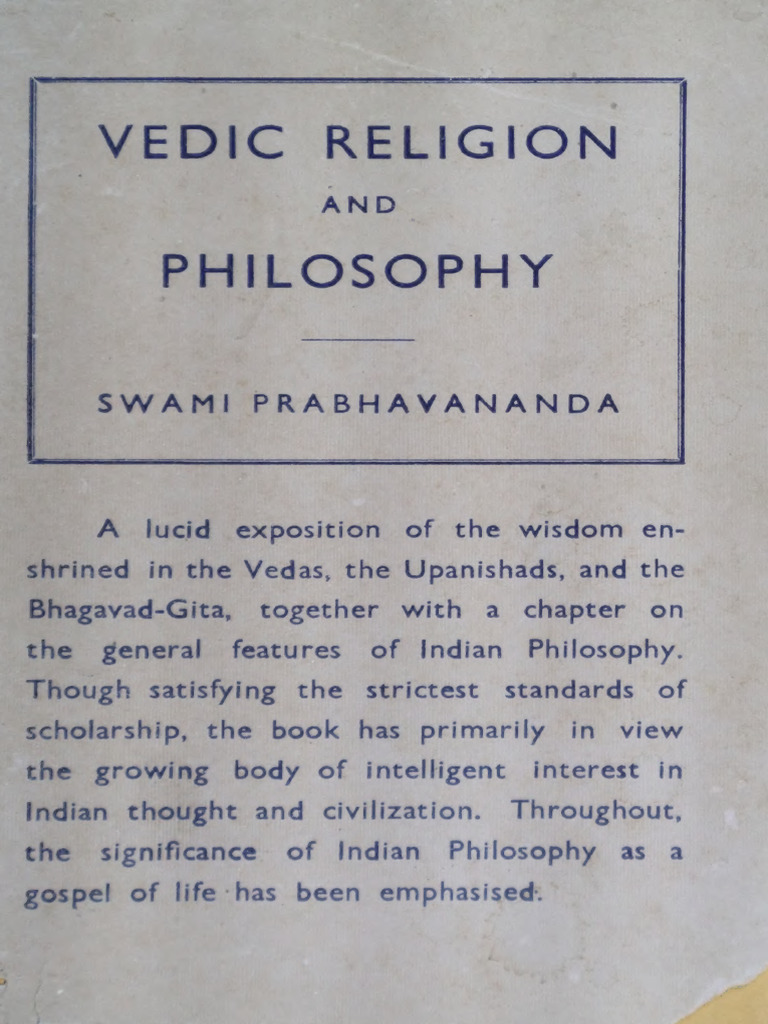 VEDIC RELIGION
AND
PHILOSOPHY

SWAMI PRABHAVANANDA

A lucid exposition of the wisdom enshrined in the Vedas, the Upanishads, and the Bhagavad-Gita, together with a chapter on the general features of Indian Philosophy. Though satisfying the strictest standards of scholarship, the book has primarily in view the growing body of intelligent interest in Indian thought and civilization. Throughout, the significance of Indian Philosophy as a gospel of life has been emphasised.